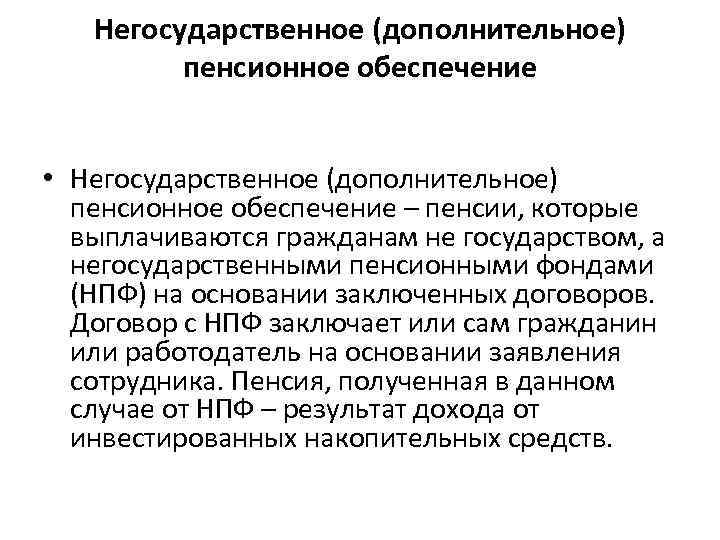 Негосударственное (дополнительное) пенсионное обеспечение

• Негосударственное (дополнительное) пенсионное обеспечение – пенсии, которые выплачиваются гражданам не государством, а негосударственными пенсионными фондами (НПФ) на основании заключенных договоров. Договор с НПФ заключает или сам гражданин или работодатель на основании заявления сотрудника. Пенсия, полученная в данном случае от НПФ – результат дохода от инвестированных накопительных средств.